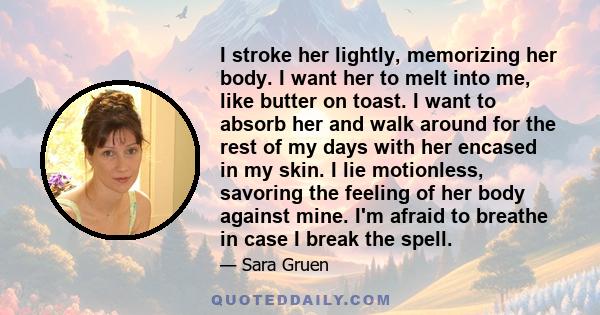 I stroke her lightly, memorizing her body. I want her to melt into me, like butter on toast. I want to absorb her and walk around for the rest of my days with her encased in my skin. I lie motionless, savoring the feeling of her body against mine. I'm afraid to breathe in case I break the spell.

— Sara Gruen

QUOTEDDAILY.COM